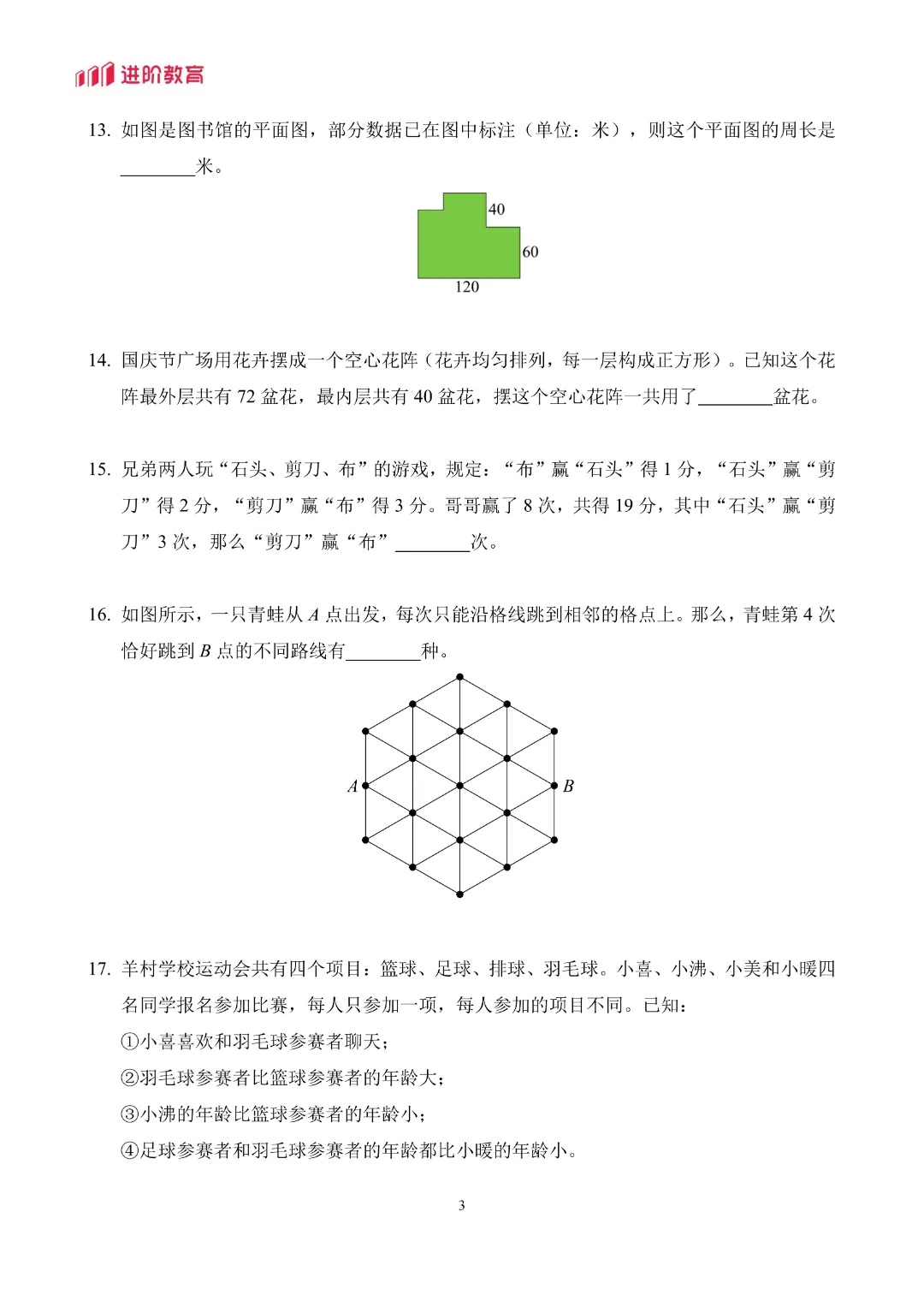 进阶教育

13. 如图是图书馆的平面图，部分数据已在图中标注（单位：米），则这个平面图的周长是________米。

40
60
120

14. 国庆节广场用花卉摆成一个空心花阵（花卉均匀排列，每一层构成正方形）。已知这个花阵最外层共有 72 盆花，最内层共有 40 盆花，摆这个空心花阵一共用了________盆花。

15. 兄弟两人玩“石头、剪刀、布”的游戏，规定：“布”赢“石头”得 1 分，“石头”赢“剪刀”得 2 分，“剪刀”赢“布”得 3 分。哥哥赢了 8 次，共得 19 分，其中“石头”赢“剪刀”3 次，那么“剪刀”赢“布”________次。

16. 如图所示，一只青蛙从 $A$ 点出发，每次只能沿格线跳到相邻的格点上。那么，青蛙第 4 次恰好跳到 $B$ 点的不同路线有________种。

$A$
$B$

17. 羊村学校运动会共有四个项目：篮球、足球、排球、羽毛球。小喜、小沸、小美和小暖四名同学报名参加比赛，每人只参加一项，每人参加的项目不同。已知：
①小喜喜欢和羽毛球参赛者聊天；
②羽毛球参赛者比篮球参赛者的年龄大；
③小沸的年龄比篮球参赛者的年龄小；
④足球参赛者和羽毛球参赛者的年龄都比小暖的年龄小。

3